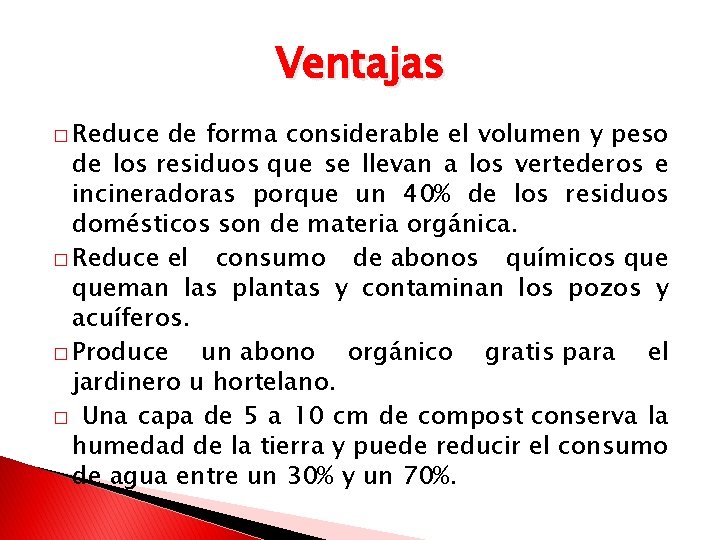 Ventajas

□ Reduce de forma considerable el volumen y peso de los residuos que se llevan a los vertederos e incineradoras porque un 40% de los residuos domésticos son de materia orgánica.

□ Reduce el consumo de abonos químicos que queman las plantas y contaminan los pozos y acuíferos.

□ Produce un abono orgánico gratis para el jardinero u hortelano.

□ Una capa de 5 a 10 cm de compost conserva la humedad de la tierra y puede reducir el consumo de agua entre un 30% y un 70%.